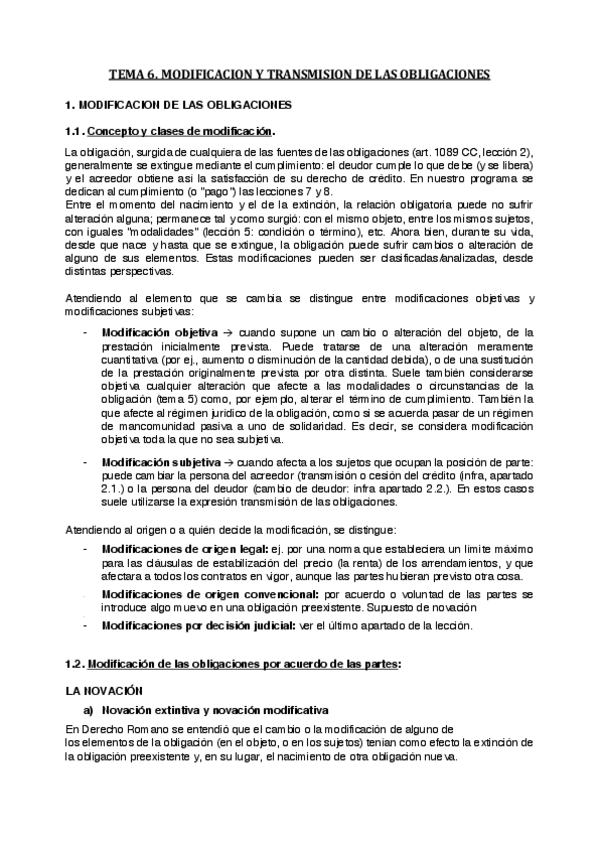 TEMA 6. MODIFICACION Y TRANSMISION DE LAS OBLIGACIONES

1. MODIFICACION DE LAS OBLIGACIONES

1.1. Concepto y clases de modificación.

La obligación, surgida de cualquiera de las fuentes de las obligaciones (art. 1089 CC, lección 2), generalmente se extingue mediante el cumplimiento: el deudor cumple lo que debe (y se libera) y el acreedor obtiene así la satisfacción de su derecho de crédito. En nuestro programa se dedican al cumplimiento (o "pago") las lecciones 7 y 8.
Entre el momento del nacimiento y el de la extinción, la relación obligatoria puede no sufrir alteración alguna; permanece tal y como surgió: con el mismo objeto, entre los mismos sujetos, con iguales "modalidades" (lección 5: condición o término), etc. Ahora bien, durante su vida, desde que nace y hasta que se extingue, la obligación puede sufrir cambios o alteración de alguno de sus elementos. Estas modificaciones pueden ser clasificadas/analizadas, desde distintas perspectivas.

Atendiendo al elemento que se cambia se distingue entre modificaciones objetivas y modificaciones subjetivas:

- Modificación objetiva → cuando supone un cambio o alteración del objeto, de la prestación inicialmente prevista. Puede tratarse de una alteración meramente cuantitativa (por ej., aumento o disminución de la cantidad debida), o de una sustitución de la prestación originalmente prevista por otra distinta. Suele también considerarse objetiva cualquier alteración que afecte a las modalidades o circunstancias de la obligación (tema 5) como, por ejemplo, alterar el término de cumplimiento. También la que afecte al régimen jurídico de la obligación, como si se acuerda pasar de un régimen de mancomunidad pasiva a uno de solidaridad. Es decir, se considera modificación objetiva toda la que no sea subjetiva.

- Modificación subjetiva → cuando afecta a los sujetos que ocupan la posición de parte: puede cambiar la persona del acreedor (transmisión o cesión del crédito (infra, apartado 2.1.) o la persona del deudor (cambio de deudor: infra apartado 2.2.). En estos casos suele utilizarse la expresión transmisión de las obligaciones.

Atendiendo al origen o a quién decide la modificación, se distingue:

- Modificaciones de origen legal: ej. por una norma que estableciera un límite máximo para las cláusulas de estabilización del precio (la renta) de los arrendamientos, y que afectara a todos los contratos en vigor, aunque las partes hubieran previsto otra cosa.
- Modificaciones de origen convencional: por acuerdo o voluntad de las partes se introduce algo nuevo en una obligación preexistente. Supuesto de novación
- Modificaciones por decisión judicial: ver el último apartado de la lección.

1.2. Modificación de las obligaciones por acuerdo de las partes:

LA NOVACIÓN

a) Novación extintiva y novación modificativa

En Derecho Romano se entendió que el cambio o la modificación de alguno de los elementos de la obligación (en el objeto, o en los sujetos) tenían como efecto la extinción de la obligación preexistente y, en su lugar, el nacimiento de otra obligación nueva.